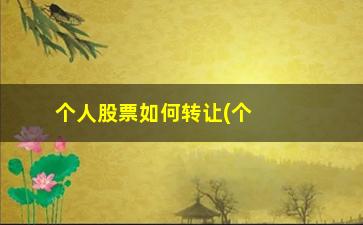 个人股票如何转让(个